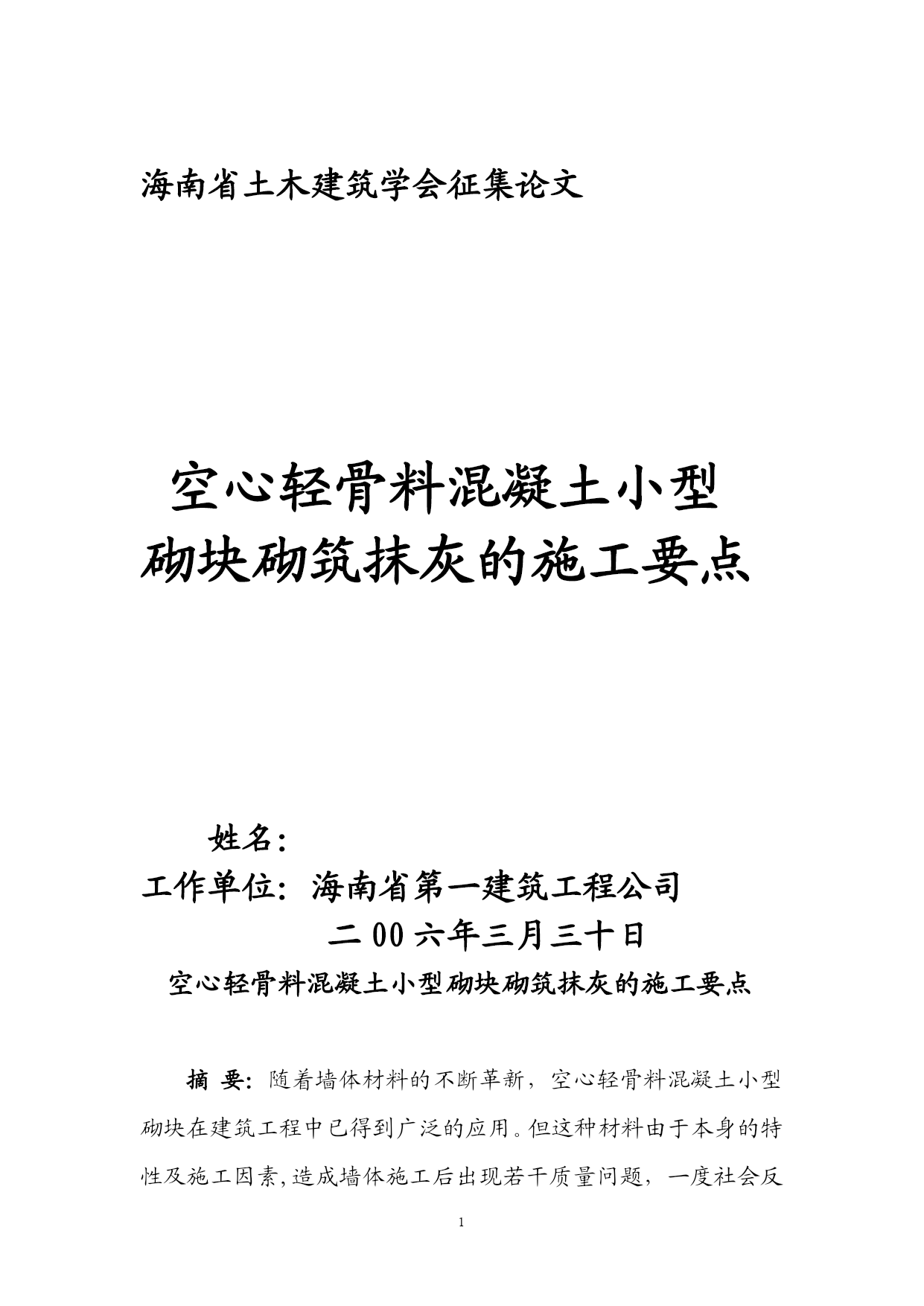 海南省土木建筑学会征集论文

空心轻骨料混凝土小型砌块砌筑抹灰的施工要点

姓名：

工作单位：海南省第一建筑工程公司

二00六年三月三十日

空心轻骨料混凝土小型砌块砌筑抹灰的施工要点

摘 要：随着墙体材料的不断革新，空心轻骨料混凝土小型砌块在建筑工程中已得到广泛的应用。但这种材料由于本身的特性及施工因素，造成墙体施工后出现若干质量问题，一度社会反

1